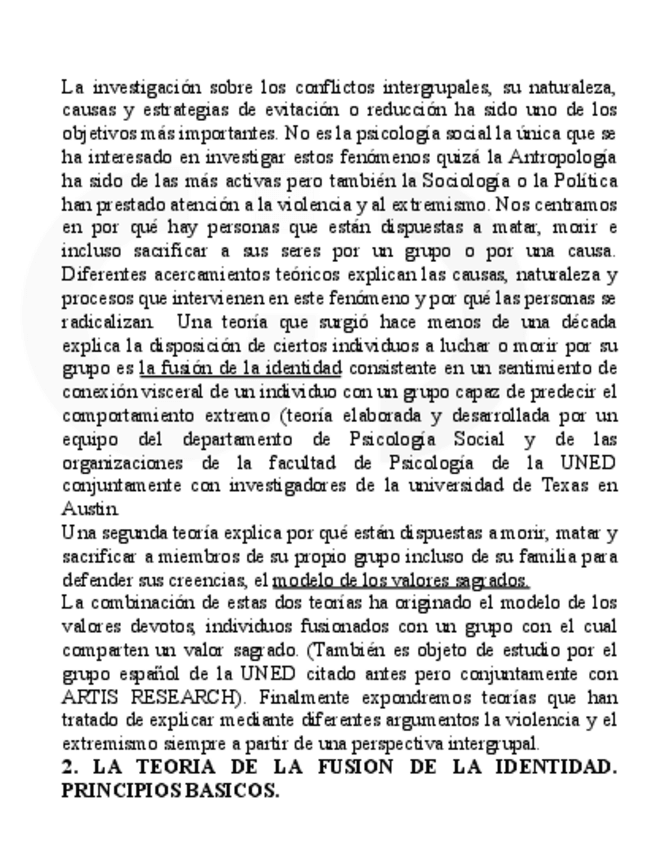 La investigación sobre los conflictos intergrupales, su naturaleza, causas y estrategias de evitación o reducción ha sido uno de los objetivos más importantes. No es la psicología social la única que se ha interesado en investigar estos fenómenos quizá la Antropología ha sido de las más activas pero también la Sociología o la Política han prestado atención a la violencia y al extremismo. Nos centramos en por qué hay personas que están dispuestas a matar, morir e incluso sacrificar a sus seres por un grupo o por una causa. Diferentes acercamientos teóricos explican las causas, naturaleza y procesos que intervienen en este fenómeno y por qué las personas se radicalizan. Una teoría que surgió hace menos de una década explica la disposición de ciertos individuos a luchar o morir por su grupo es la fusión de la identidad consistente en un sentimiento de conexión visceral de un individuo con un grupo capaz de predecir el comportamiento extremo (teoría elaborada y desarrollada por un equipo del departamento de Psicología Social y de las organizaciones de la facultad de Psicología de la UNED conjuntamente con investigadores de la universidad de Texas en Austin.
Una segunda teoría explica por qué están dispuestas a morir, matar y sacrificar a miembros de su propio grupo incluso de su familia para defender sus creencias, el modelo de los valores sagrados.
La combinación de estas dos teorías ha originado el modelo de los valores devotos, individuos fusionados con un grupo con el cual comparten un valor sagrado. (También es objeto de estudio por el grupo español de la UNED citado antes pero conjuntamente con ARTIS RESEARCH). Finalmente expondremos teorías que han tratado de explicar mediante diferentes argumentos la violencia y el extremismo siempre a partir de una perspectiva intergrupal.
2. LA TEORIA DE LA FUSION DE LA IDENTIDAD. PRINCIPIOS BASICOS.